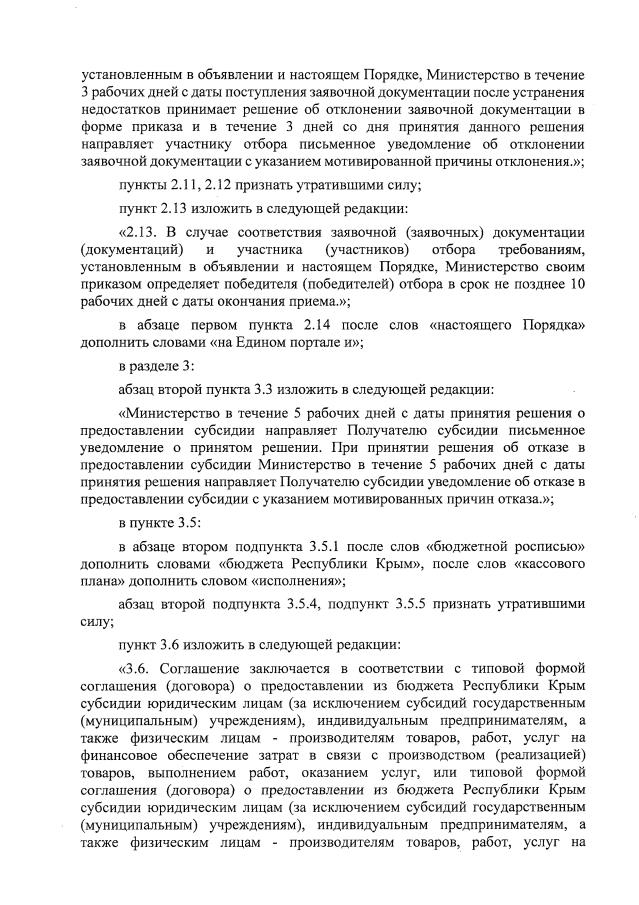 установленным в объявлении и настоящем Порядке, Министерство в течение 3 рабочих дней с даты поступления заявочной документации после устранения недостатков принимает решение об отклонении заявочной документации в форме приказа и в течение 3 дней со дня принятия данного решения направляет участнику отбора письменное уведомление об отклонении заявочной документации с указанием мотивированной причины отклонения.»;

пункты 2.11, 2.12 признать утратившими силу;

пункт 2.13 изложить в следующей редакции:

«2.13. В случае соответствия заявочной (заявочных) документации (документаций) и участника (участников) отбора требованиям, установленным в объявлении и настоящем Порядке, Министерство своим приказом определяет победителя (победителей) отбора в срок не позднее 10 рабочих дней с даты окончания приема.»;

в абзаце первом пункта 2.14 после слов «настоящего Порядка» дополнить словами «на Едином портале и»;

в разделе 3:

абзац второй пункта 3.3 изложить в следующей редакции:

«Министерство в течение 5 рабочих дней с даты принятия решения о предоставлении субсидии направляет Получателю субсидии письменное уведомление о принятом решении. При принятии решения об отказе в предоставлении субсидии Министерство в течение 5 рабочих дней с даты принятия решения направляет Получателю субсидии уведомление об отказе в предоставлении субсидии с указанием мотивированных причин отказа.»;

в пункте 3.5:

в абзаце втором подпункта 3.5.1 после слов «бюджетной росписью» дополнить словами «бюджета Республики Крым», после слов «кассового плана» дополнить словом «исполнения»;

абзац второй подпункта 3.5.4, подпункт 3.5.5 признать утратившими силу;

пункт 3.6 изложить в следующей редакции:

«3.6. Соглашение заключается в соответствии с типовой формой соглашения (договора) о предоставлении из бюджета Республики Крым субсидии юридическим лицам (за исключением субсидий государственным (муниципальным) учреждениям), индивидуальным предпринимателям, а также физическим лицам - производителям товаров, работ, услуг на финансовое обеспечение затрат в связи с производством (реализацией) товаров, выполнением работ, оказанием услуг, или типовой формой соглашения (договора) о предоставлении из бюджета Республики Крым субсидии юридическим лицам (за исключением субсидий государственным (муниципальным) учреждениям), индивидуальным предпринимателям, а также физическим лицам - производителям товаров, работ, услуг на